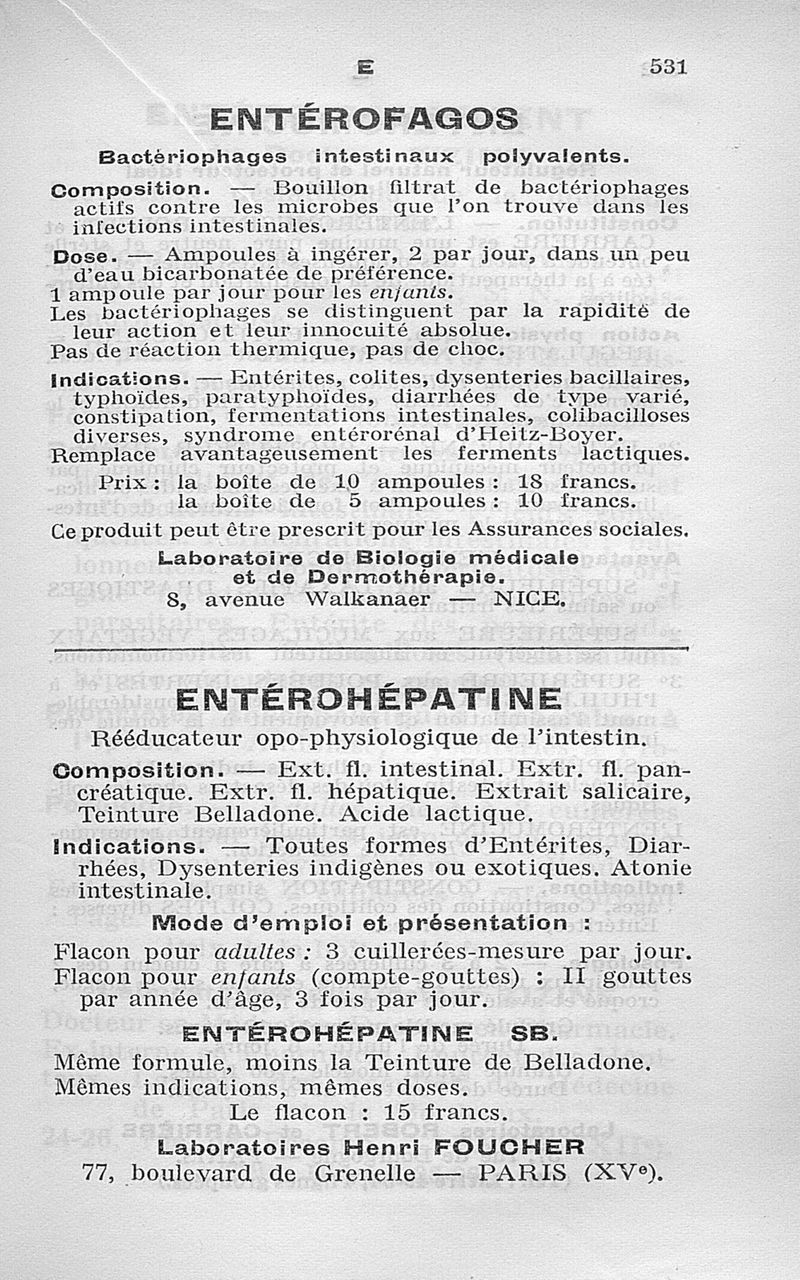 E 531

ENTÉROFAGOS

Bactériophages intestinaux polyvalents.

Composition. — Bouillon filtrat de bactériophages actifs contre les microbes que l'on trouve dans les infections intestinales.

Dose. — Ampoules à ingérer, 2 par jour, dans un peu d'eau bicarbonatée de préférence.
1 ampoule par jour pour les enfants.
Les bactériophages se distinguent par la rapidité de leur action et leur innocuité absolue.
Pas de réaction thermique, pas de choc.

Indications. — Entérites, colites, dysenteries bacillaires, typhoïdes, paratyphoïdes, diarrhées de type varié, constipation, fermentations intestinales, colibacilloses diverses, syndrome entérorénal d'Heitz-Boyer.
Remplace avantageusement les ferments lactiques.

Prix : la boîte de 10 ampoules : 18 francs.
la boîte de 5 ampoules : 10 francs.

Ce produit peut être prescrit pour les Assurances sociales.

Laboratoire de Biologie médicale et de Dermothérapie.
8, avenue Walkanaer — NICE.

ENTÉROHÉPATINE

Rééducateur opo-physiologique de l'intestin.

Composition. — Ext. fl. intestinal. Extr. fl. pancréatique. Extr. fl. hépatique. Extrait salicaire, Teinture Belladone. Acide lactique.

Indications. — Toutes formes d'Entérites, Diarrhées, Dysenteries indigènes ou exotiques. Atonie intestinale.

Mode d'emploi et présentation :

Flacon pour adultes : 3 cuillerées-mesure par jour.
Flacon pour enfants (compte-gouttes) : II gouttes par année d'âge, 3 fois par jour.

ENTÉROHÉPATINE SB.

Même formule, moins la Teinture de Belladone.
Mêmes indications, mêmes doses.
Le flacon : 15 francs.

Laboratoires Henri FOUCHER
77, boulevard de Grenelle — PARIS (XVe).